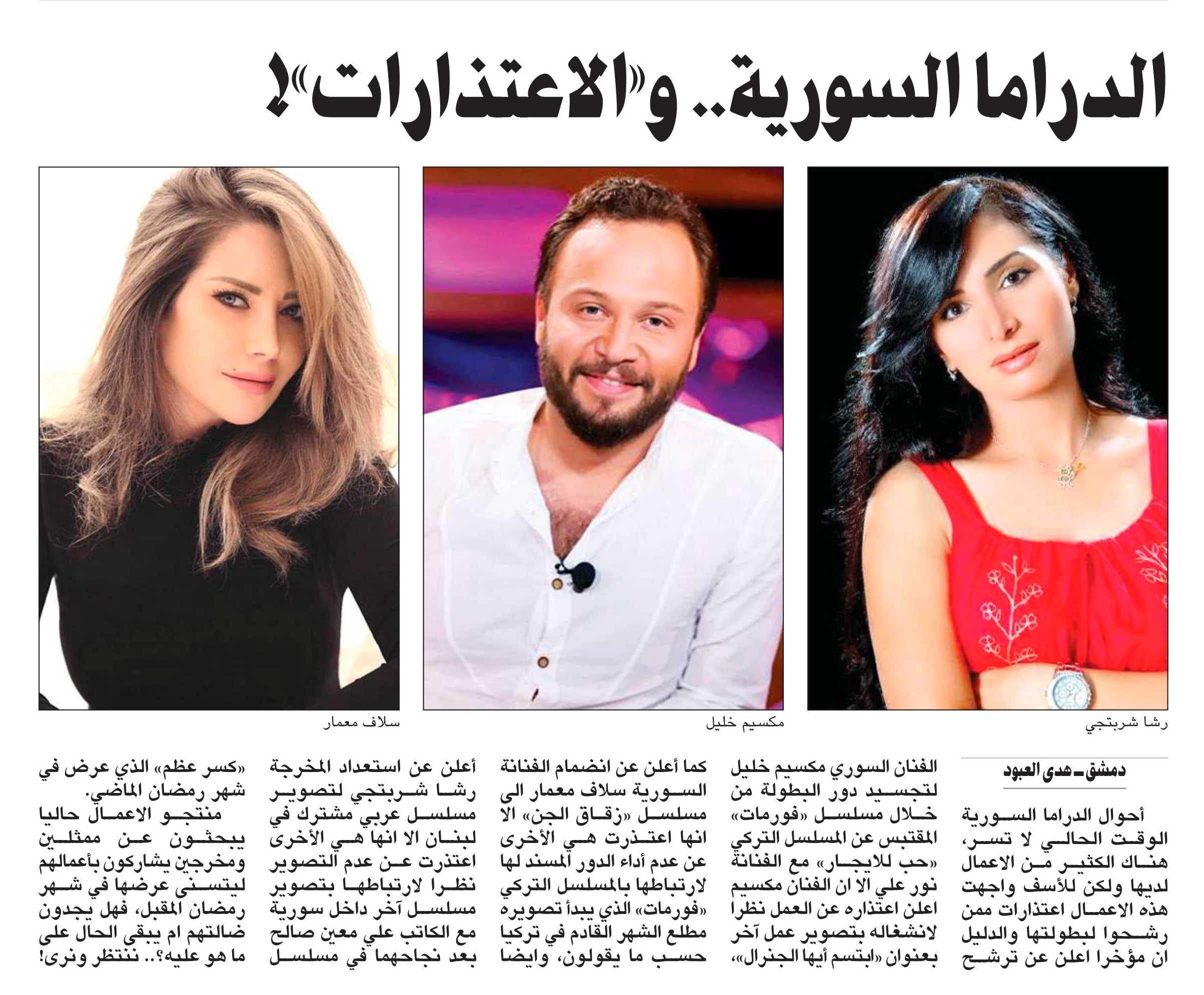 الدراما السورية.. و«الاعتذارات»!

رشا شربتجي

مكسيم خليل

سلاف معمار

دمشق ـ هدى العبود

أحوال الدراما السورية الوقت الحالي لا تسر، هناك الكثير من الاعمال لديها ولكن للأسف واجهت هذه الاعمال اعتذارات ممن رشحوا لبطولتها والدليل ان مؤخرا اعلن عن ترشح

الفنان السوري مكسيم خليل لتجسيد دور البطولة من خلال مسلسل «فورمات» المقتبس عن المسلسل التركي «حب للايجار» مع الفنانة نور علي الا ان الفنان مكسيم اعلن اعتذاره عن العمل نظرا لانشغاله بتصوير عمل آخر بعنوان «ابتسم أيها الجنرال»،

كما أعلن عن انضمام الفنانة السورية سلاف معمار الى مسلسل «زقاق الجن» الا انها اعتذرت هي الأخرى عن عدم أداء الدور المسند لها لارتباطها بالمسلسل التركي «فورمات» الذي يبدأ تصويره مطلع الشهر القادم في تركيا حسب ما يقولون، وايضا

أعلن عن استعداد المخرجة رشا شربتجي لتصوير مسلسل عربي مشترك في لبنان الا انها هي الأخرى اعتذرت عن عدم التصوير نظرا لارتباطها بتصوير مسلسل آخر داخل سورية مع الكاتب علي معين صالح بعد نجاحهما في مسلسل

«كسر عظم» الذي عرض في شهر رمضان الماضي.
منتجو الاعمال حاليا يبحثون عن ممثلين ومخرجين يشاركون بأعمالهم ليتسنى عرضها في شهر رمضان المقبل، فهل يجدون ضالتهم ام يبقى الحال على ما هو عليه؟.. ننتظر ونرى!